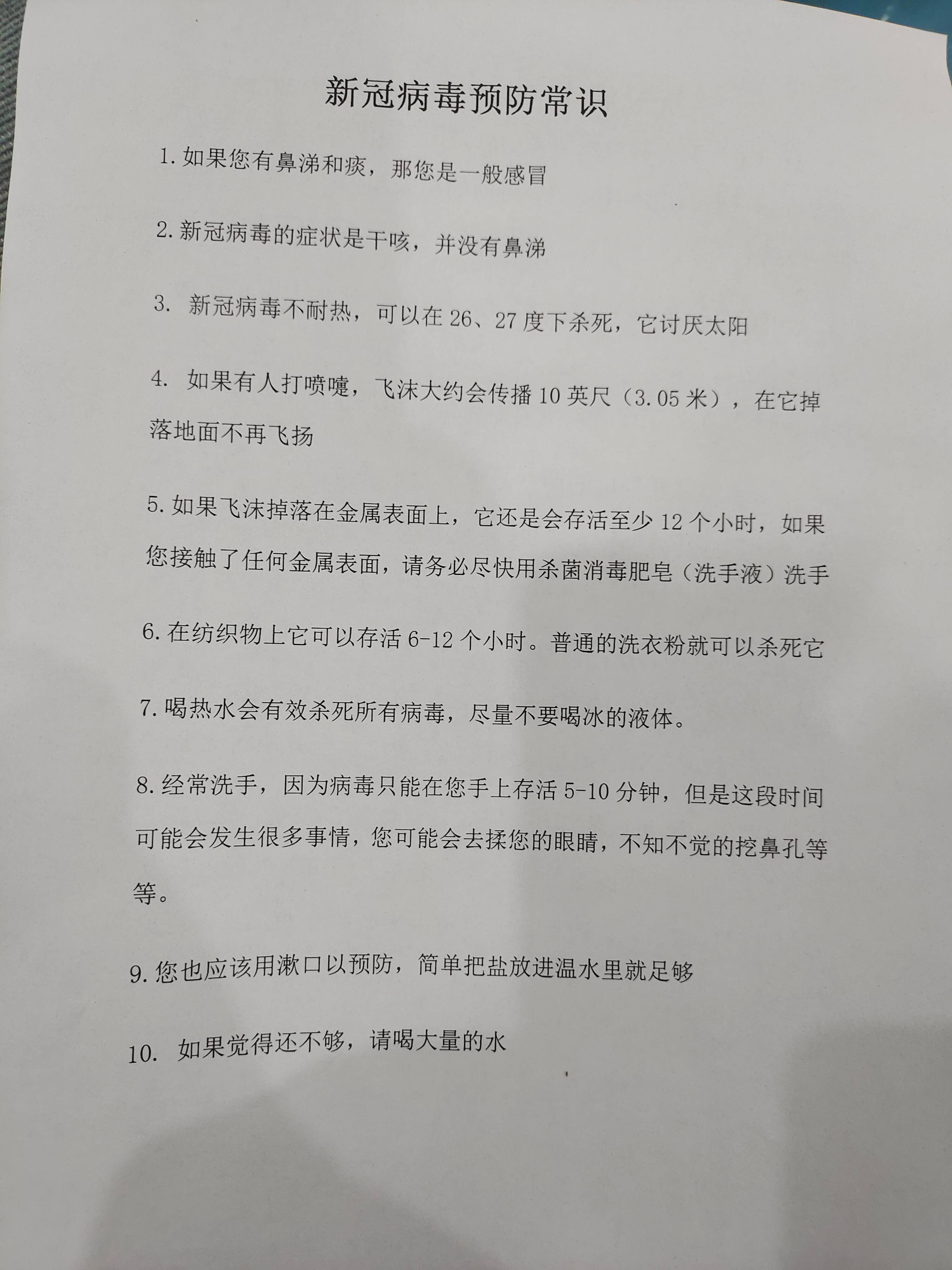 新冠病毒预防常识

1. 如果您有鼻涕和痰，那您是一般感冒

2. 新冠病毒的症状是干咳，并没有鼻涕

3. 新冠病毒不耐热，可以在 26、27 度下杀死，它讨厌太阳

4. 如果有人打喷嚏，飞沫大约会传播 10 英尺（3.05 米），在它掉落地面不再飞扬

5. 如果飞沫掉落在金属表面上，它还是会存活至少 12 个小时，如果您接触了任何金属表面，请务必尽快用杀菌消毒肥皂（洗手液）洗手

6. 在纺织物上它可以存活 6-12 个小时。普通的洗衣粉就可以杀死它

7. 喝热水会有效杀死所有病毒，尽量不要喝冰的液体。

8. 经常洗手，因为病毒只能在您手上存活 5-10 分钟，但是这段时间可能会发生很多事情，您可能会去揉您的眼睛，不知不觉的挖鼻孔等等。

9. 您也应该用漱口以预防，简单把盐放进温水里就足够

10. 如果觉得还不够，请喝大量的水